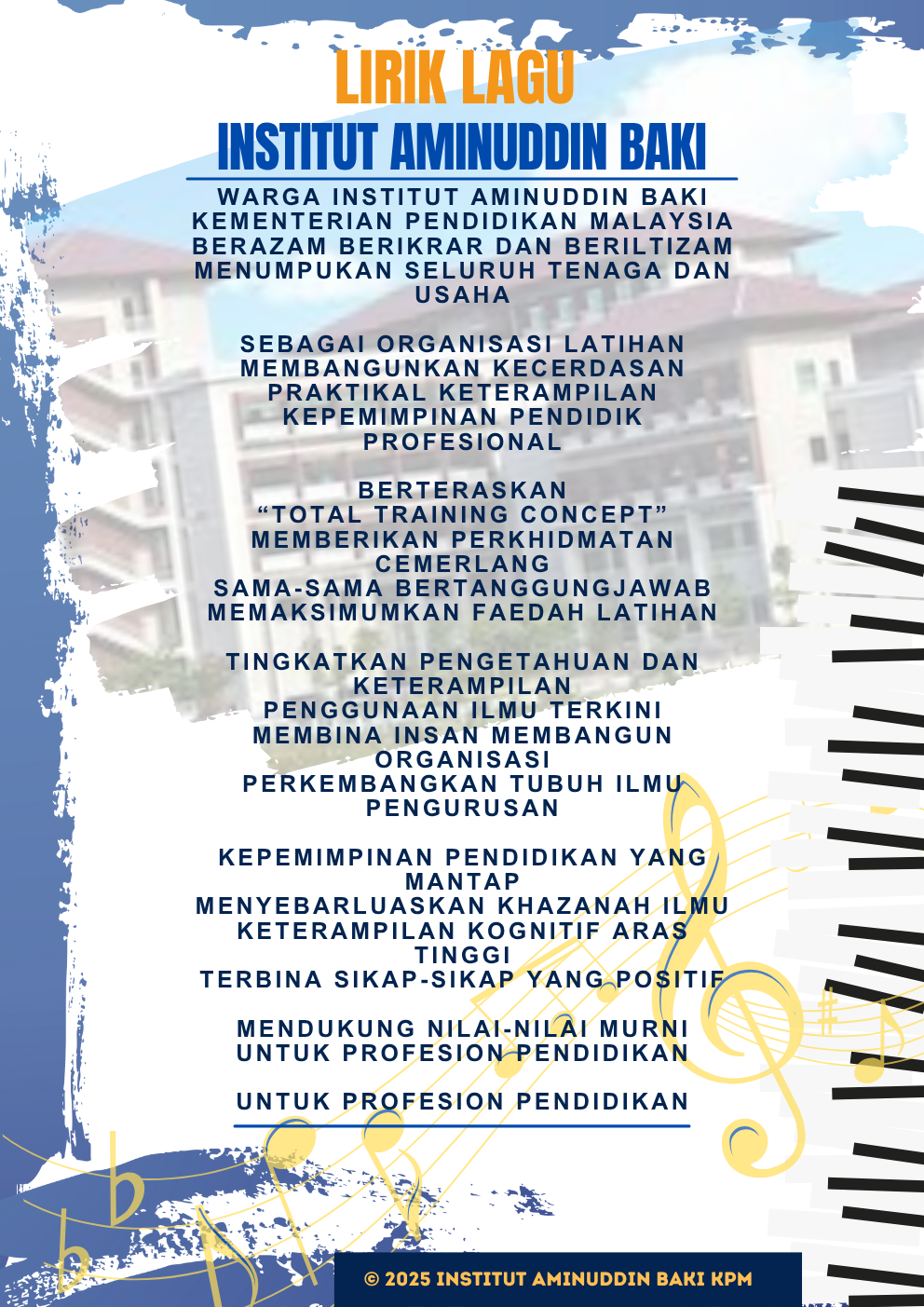 LIRIK LAGU
INSTITUT AMINUDDIN BAKI

WARGA INSTITUT AMINUDDIN BAKI
KEMENTERIAN PENDIDIKAN MALAYSIA
BERAZAM BERIKRAR DAN BERILTIZAM
MENUMPUKAN SELURUH TENAGA DAN USAHA

SEBAGAI ORGANISASI LATIHAN
MEMBANGUNKAN KECERDASAN
PRAKTIKAL KETERAMPILAN
KEPEMIMPINAN PENDIDIK
PROFESIONAL

BERTERASKAN
“TOTAL TRAINING CONCEPT”
MEMBERIKAN PERKHIDMATAN CEMERLANG
SAMA-SAMA BERTANGGUNGJAWAB
MEMAKSIMUMKAN FAEDAH LATIHAN

TINGKATKAN PENGETAHUAN DAN KETERAMPILAN
PENGGUNAAN ILMU TERKINI
MEMBINA INSAN MEMBANGUN ORGANISASI
PERKEMBANGKAN TUBUH ILMU PENGURUSAN

KEPEMIMPINAN PENDIDIKAN YANG MANTAP
MENYEBARLUASKAN KHAZANAH ILMU
KETERAMPILAN KOGNITIF ARAS TINGGI
TERBINA SIKAP-SIKAP YANG POSITIF

MENDUKUNG NILAI-NILAI MURNI
UNTUK PROFESION PENDIDIKAN

UNTUK PROFESION PENDIDIKAN

© 2025 INSTITUT AMINUDDIN BAKI KPM